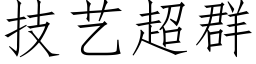 技艺超群